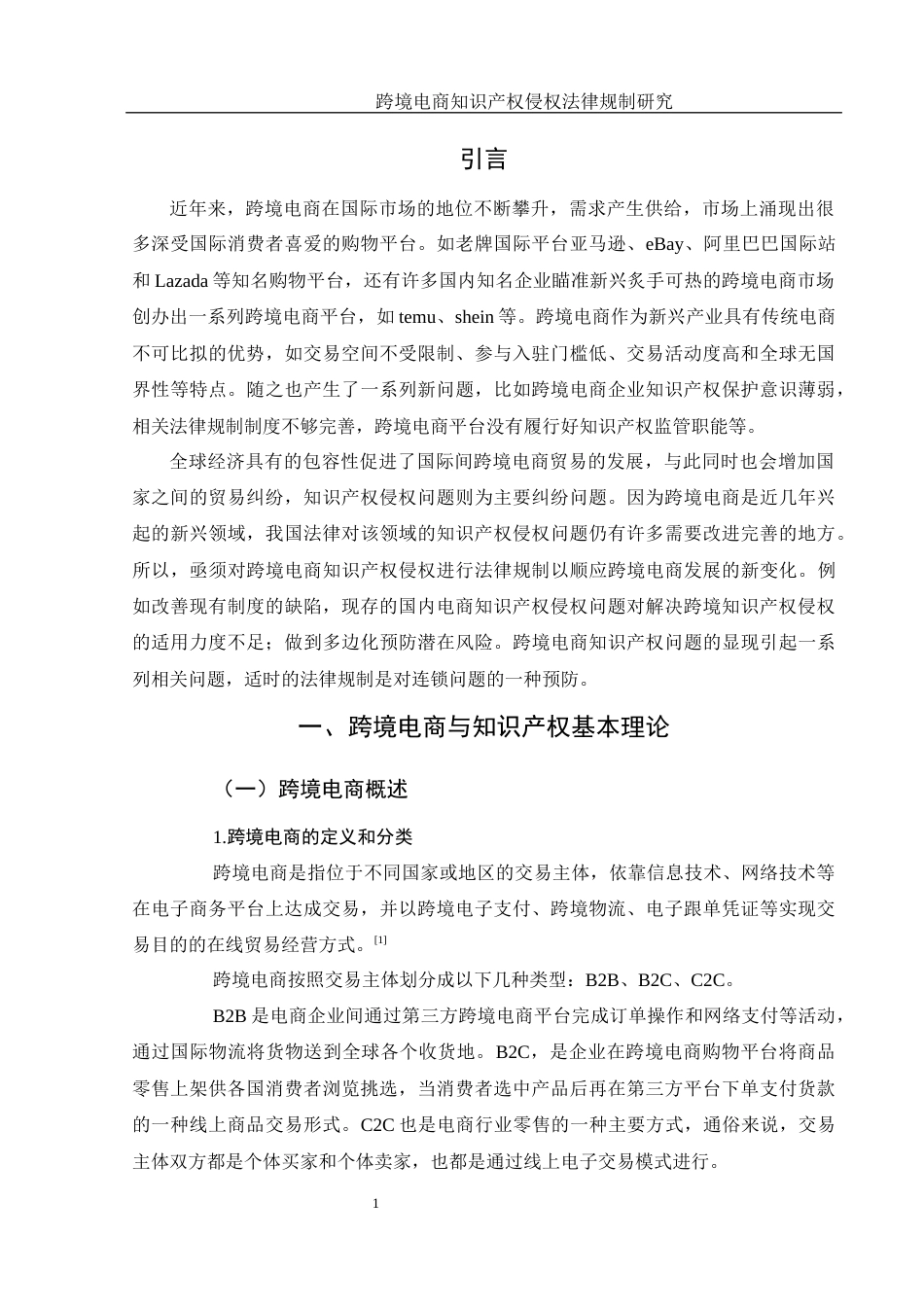 跨境电商知识产权侵权法律规制研究

引言

近年来，跨境电商在国际市场的地位不断攀升，需求产生供给，市场上涌现出很多深受国际消费者喜爱的购物平台。如老牌国际平台亚马逊、eBay、阿里巴巴国际站和 Lazada 等知名购物平台，还有许多国内知名企业瞄准新兴炙手可热的跨境电商市场创办出一系列跨境电商平台，如 temu、shein 等。跨境电商作为新兴产业具有传统电商不可比拟的优势，如交易空间不受限制、参与入驻门槛低、交易活动度高和全球无国界性等特点。随之也产生了一系列新问题，比如跨境电商企业知识产权保护意识薄弱，相关法律规制制度不够完善，跨境电商平台没有履行好知识产权监管职能等。

全球经济具有的包容性促进了国际间跨境电商贸易的发展，与此同时也会增加国家之间的贸易纠纷，知识产权侵权问题则为主要纠纷问题。因为跨境电商是近几年兴起的新兴领域，我国法律对该领域的知识产权侵权问题仍有许多需要改进完善的地方。所以，亟须对跨境电商知识产权侵权进行法律规制以顺应跨境电商发展的新变化。例如改善现有制度的缺陷，现存的国内电商知识产权侵权问题对解决跨境知识产权侵权的适用力度不足；做到多边化预防潜在风险。跨境电商知识产权问题的显现引起一系列相关问题，适时的法律规制是对连锁问题的一种预防。

一、跨境电商与知识产权基本理论

（一）跨境电商概述

1.跨境电商的定义和分类

跨境电商是指位于不同国家或地区的交易主体，依靠信息技术、网络技术等在电子商务平台上达成交易，并以跨境电子支付、跨境物流、电子跟单凭证等实现交易目的的在线贸易经营方式。[1]

跨境电商按照交易主体划分成以下几种类型：B2B、B2C、C2C。

B2B 是电商企业间通过第三方跨境电商平台完成订单操作和网络支付等活动，通过国际物流将货物送到全球各个收货地。B2C，是企业在跨境电商购物平台将商品零售上架供各国消费者浏览挑选，当消费者选中产品后再在第三方平台下单支付货款的一种线上商品交易形式。C2C 也是电商行业零售的一种主要方式，通俗来说，交易主体双方都是个体买家和个体卖家，也都是通过线上电子交易模式进行。

1